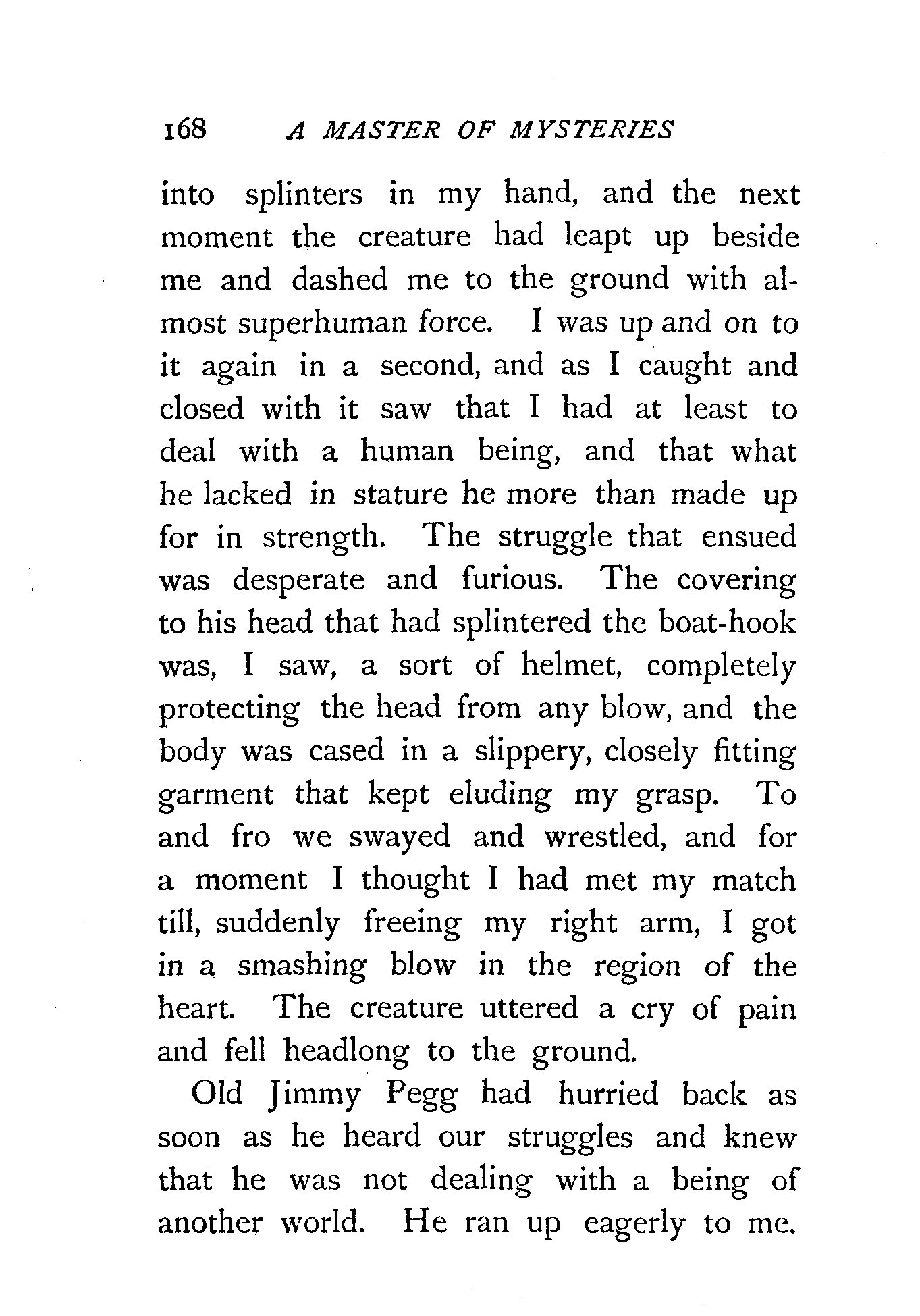 168 A MASTER OF MYSTERIES

into splinters in my hand, and the next moment the creature had leapt up beside me and dashed me to the ground with almost superhuman force. I was up and on to it again in a second, and as I caught and closed with it saw that I had at least to deal with a human being, and that what he lacked in stature he more than made up for in strength. The struggle that ensued was desperate and furious. The covering to his head that had splintered the boat-hook was, I saw, a sort of helmet, completely protecting the head from any blow, and the body was cased in a slippery, closely fitting garment that kept eluding my grasp. To and fro we swayed and wrestled, and for a moment I thought I had met my match till, suddenly freeing my right arm, I got in a smashing blow in the region of the heart. The creature uttered a cry of pain and fell headlong to the ground.

Old Jimmy Pegg had hurried back as soon as he heard our struggles and knew that he was not dealing with a being of another world. He ran up eagerly to me.